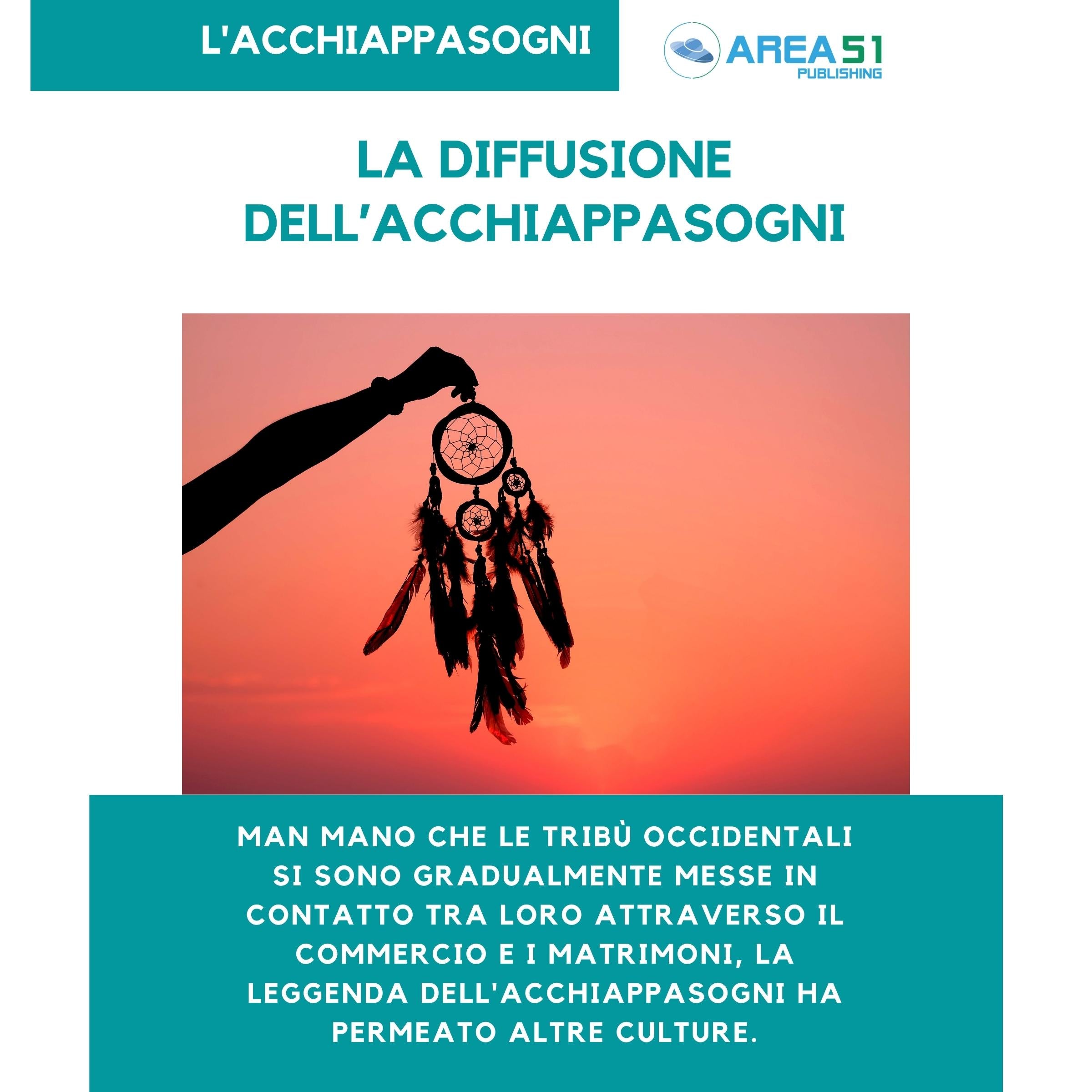 L'ACCHIAPPASOGNI

AREA 51
PUBLISHING

LA DIFFUSIONE DELL'ACCHIAPPASOGNI

MAN MANO CHE LE TRIBÙ OCCIDENTALI SI SONO GRADUALMENTE MESSE IN CONTATTO TRA LORO ATTRAVERSO IL COMMERCIO E I MATRIMONI, LA LEGGENDA DELL'ACCHIAPPASOGNI HA PERMEATO ALTRE CULTURE.